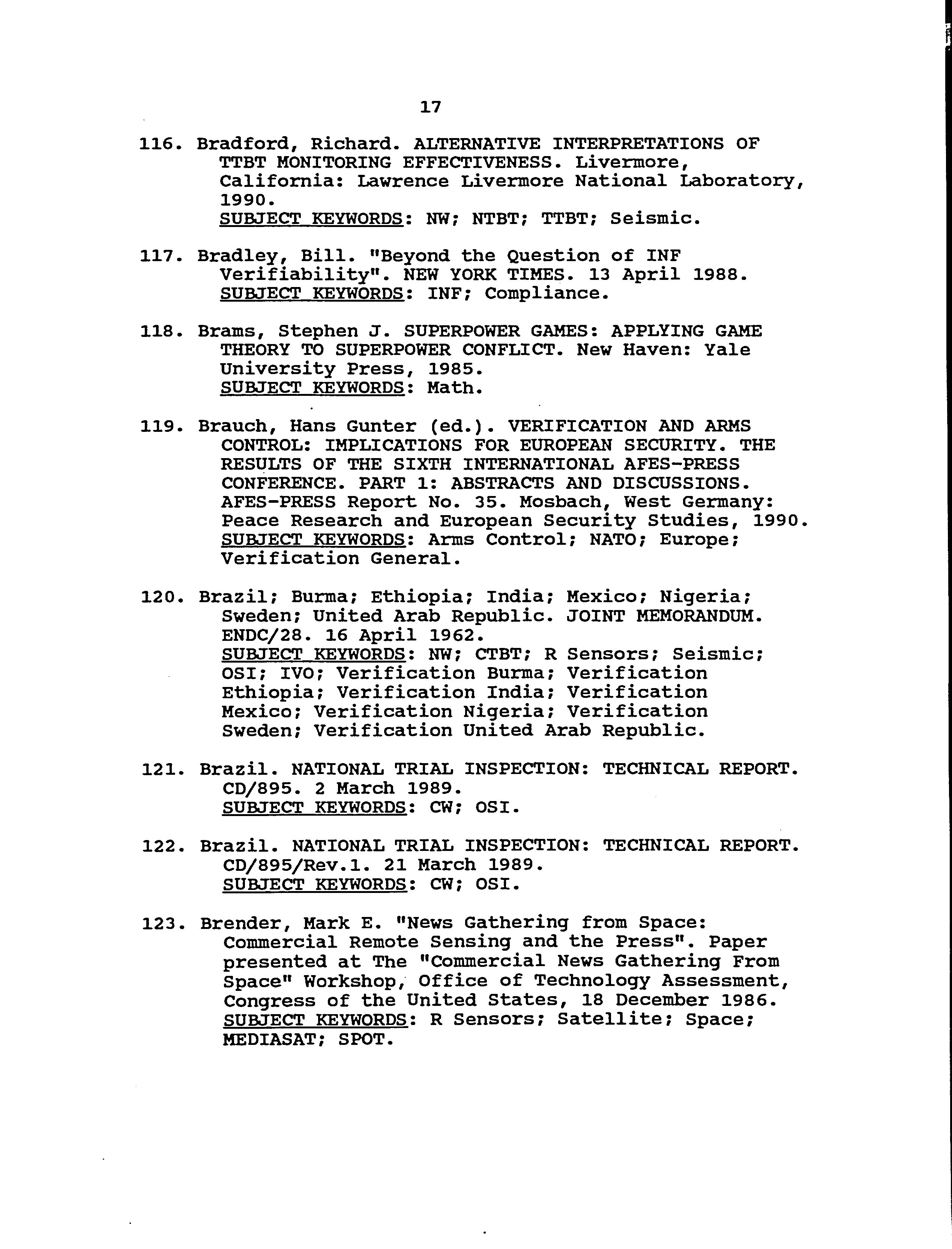 17

116. Bradford, Richard. ALTERNATIVE INTERPRETATIONS OF TTBT MONITORING EFFECTIVENESS. Livermore, California: Lawrence Livermore National Laboratory, 1990.
SUBJECT KEYWORDS: NW; NTBT; TTBT; Seismic.

117. Bradley, Bill. "Beyond the Question of INF Verifiability". NEW YORK TIMES. 13 April 1988.
SUBJECT KEYWORDS: INF; Compliance.

118. Brams, Stephen J. SUPERPOWER GAMES: APPLYING GAME THEORY TO SUPERPOWER CONFLICT. New Haven: Yale University Press, 1985.
SUBJECT KEYWORDS: Math.

119. Brauch, Hans Gunter (ed.). VERIFICATION AND ARMS CONTROL: IMPLICATIONS FOR EUROPEAN SECURITY. THE RESULTS OF THE SIXTH INTERNATIONAL AFES-PRESS CONFERENCE. PART 1: ABSTRACTS AND DISCUSSIONS. AFES-PRESS Report No. 35. Mosbach, West Germany: Peace Research and European Security Studies, 1990.
SUBJECT KEYWORDS: Arms Control; NATO; Europe; Verification General.

120. Brazil; Burma; Ethiopia; India; Mexico; Nigeria; Sweden; United Arab Republic. JOINT MEMORANDUM. ENDC/28. 16 April 1962.
SUBJECT KEYWORDS: NW; CTBT; R Sensors; Seismic; OSI; IVO; Verification Burma; Verification Ethiopia; Verification India; Verification Mexico; Verification Nigeria; Verification Sweden; Verification United Arab Republic.

121. Brazil. NATIONAL TRIAL INSPECTION: TECHNICAL REPORT. CD/895. 2 March 1989.
SUBJECT KEYWORDS: CW; OSI.

122. Brazil. NATIONAL TRIAL INSPECTION: TECHNICAL REPORT. CD/895/Rev.1. 21 March 1989.
SUBJECT KEYWORDS: CW; OSI.

123. Brender, Mark E. "News Gathering from Space: Commercial Remote Sensing and the Press". Paper presented at The "Commercial News Gathering From Space" Workshop, Office of Technology Assessment, Congress of the United States, 18 December 1986.
SUBJECT KEYWORDS: R Sensors; Satellite; Space; MEDIASAT; SPOT.